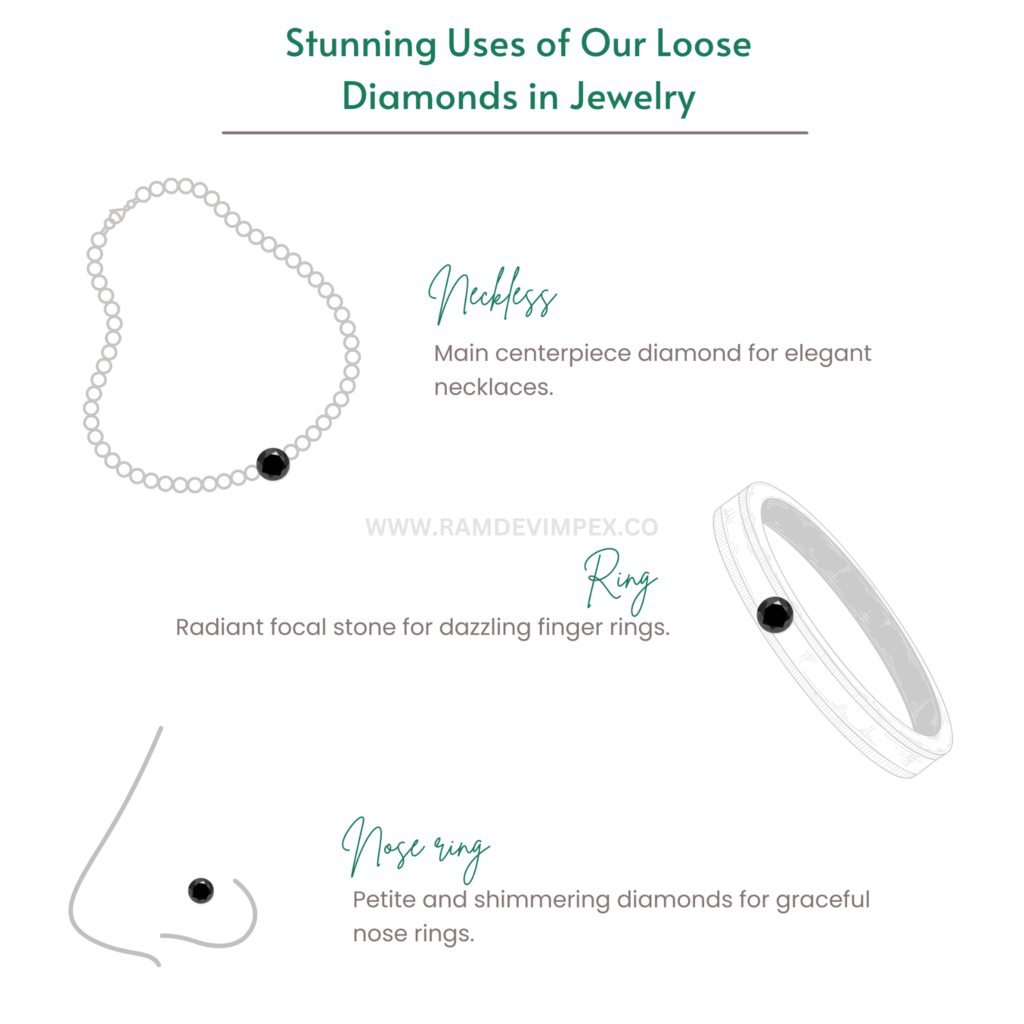 Stunning Uses of Our Loose Diamonds in Jewelry

Neckless
Main centerpiece diamond for elegant necklaces.

WWW.RAMDEVIMPEX.CO

Ring
Radiant focal stone for dazzling finger rings.

Nose ring
Petite and shimmering diamonds for graceful nose rings.